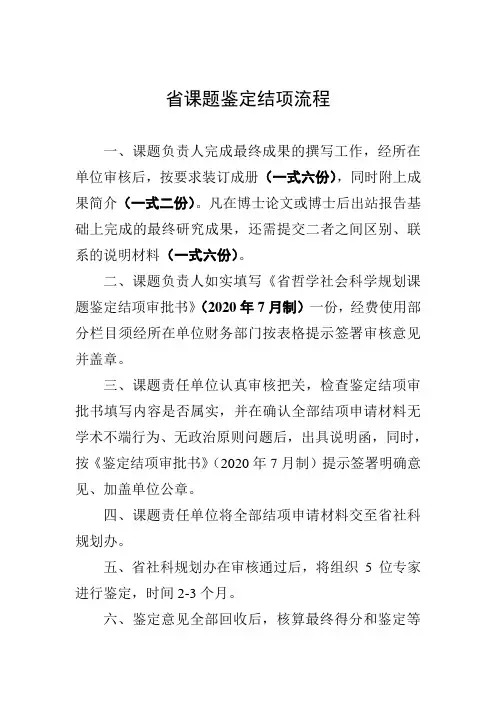 省课题鉴定结项流程

一、课题负责人完成最终成果的撰写工作，经所在单位审核后，按要求装订成册（一式六份），同时附上成果简介（一式二份）。凡在博士论文或博士后出站报告基础上完成的最终研究成果，还需提交二者之间区别、联系的说明材料（一式六份）。

二、课题负责人如实填写《省哲学社会科学规划课题鉴定结项审批书》（2020 年 7 月制）一份，经费使用部分栏目须经所在单位财务部门按表格提示签署审核意见并盖章。

三、课题责任单位认真审核把关，检查鉴定结项审批书填写内容是否属实，并在确认全部结项申请材料无学术不端行为、无政治原则问题后，出具说明函，同时，按《鉴定结项审批书》（2020 年 7 月制）提示签署明确意见、加盖单位公章。

四、课题责任单位将全部结项申请材料交至省社科规划办。

五、省社科规划办在审核通过后，将组织 5 位专家进行鉴定，时间 2-3 个月。

六、鉴定意见全部回收后，核算最终得分和鉴定等